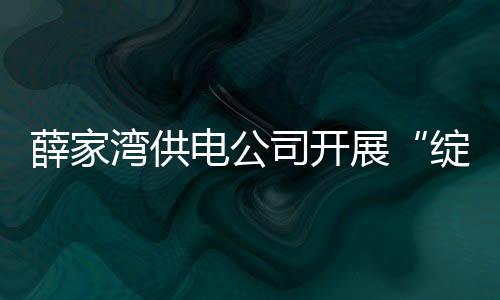 薛家湾供电公司开展“绽